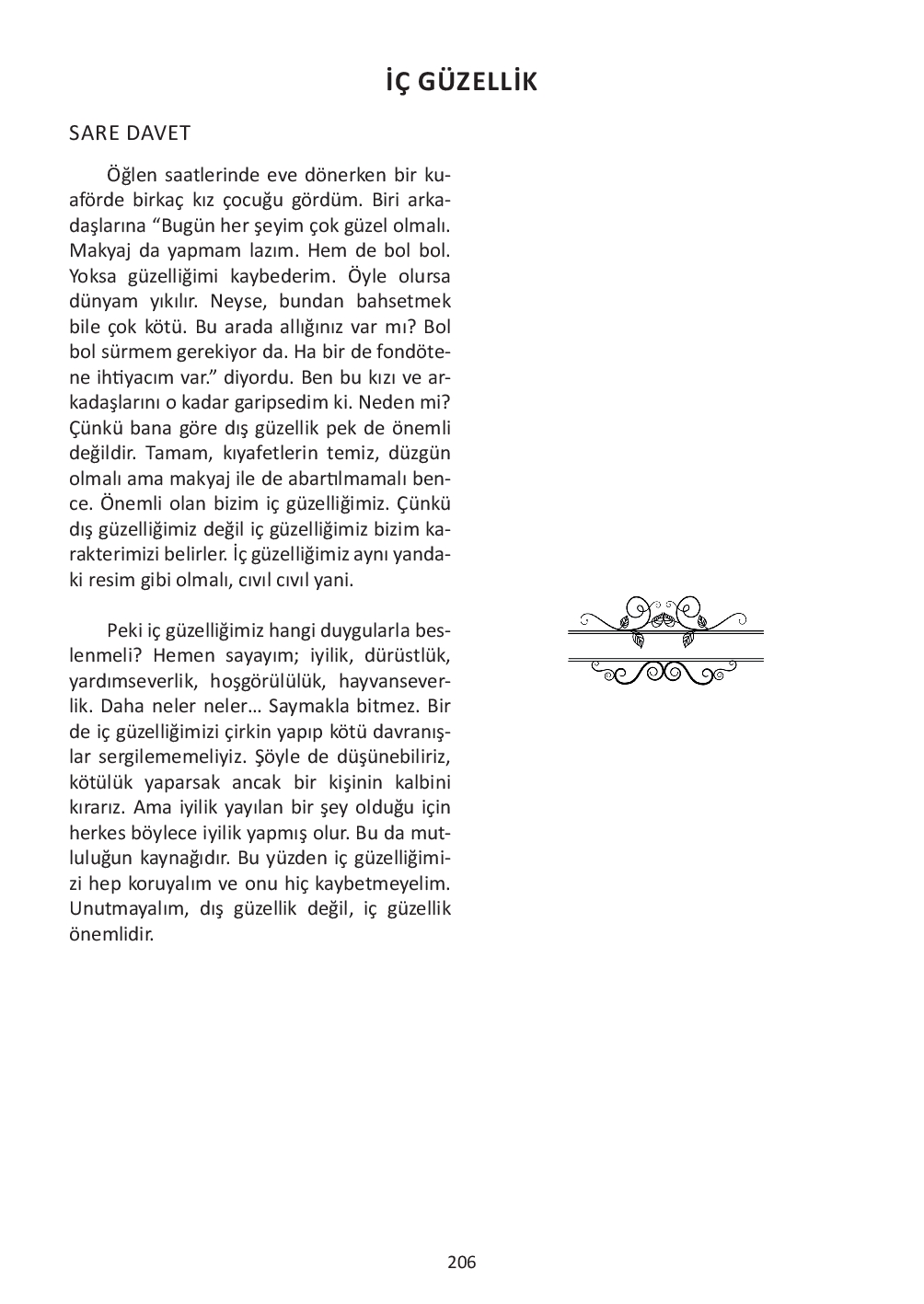 İÇ GÜZELLİK

SARE DAVET

Öğlen saatlerinde eve dönerken bir kuaförde birkaç kız çocuğu gördüm. Biri arkadaşlarına “Bugün her şeyim çok güzel olmalı. Makyaj da yapmam lazım. Hem de bol bol. Yoksa güzelliğimi kaybederim. Öyle olursa dünyam yıkılır. Neyse, bundan bahsetmek bile çok kötü. Bu arada allığınız var mı? Bol bol sürmem gerekiyor da. Ha bir de fondötene ihtiyacım var.” diyordu. Ben bu kızı ve arkadaşlarını o kadar garipsedim ki. Neden mi? Çünkü bana göre dış güzellik pek de önemli değildir. Tamam, kıyafetlerin temiz, düzgün olmalı ama makyaj ile de abartılmamalı bence. Önemli olan bizim iç güzelliğimiz. Çünkü dış güzelliğimiz değil iç güzelliğimiz bizim karakterimizi belirler. İç güzelliğimiz aynı yandaki resim gibi olmalı, cıvıl cıvıl yani.

Peki iç güzelliğimiz hangi duygularla beslenmeli? Hemen sayayım; iyilik, dürüstlük, yardımseverlik, hoşgörülülük, hayvanseverlik. Daha neler neler… Saymakla bitmez. Bir de iç güzelliğimizi çirkin yapıp kötü davranışlar sergilememeliyiz. Şöyle de düşünebiliriz, kötülük yaparsak ancak bir kişinin kalbini kırarız. Ama iyilik yayılan bir şey olduğu için herkes böylece iyilik yapmış olur. Bu da mutluluğun kaynağıdır. Bu yüzden iç güzelliğimizi hep koruyalım ve onu hiç kaybetmeyelim. Unutmayalım, dış güzellik değil, iç güzellik önemlidir.

206